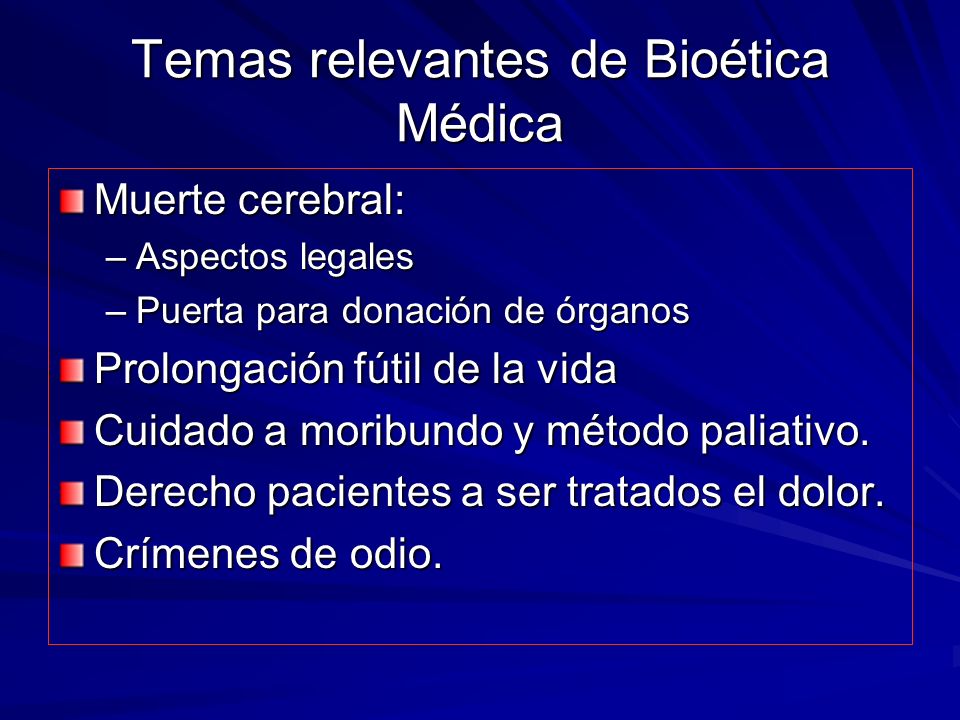 Temas relevantes de Bioética Médica

Muerte cerebral:
– Aspectos legales
– Puerta para donación de órganos
Prolongación fútil de la vida
Cuidado a moribundo y método paliativo.
Derecho pacientes a ser tratados el dolor.
Crímenes de odio.